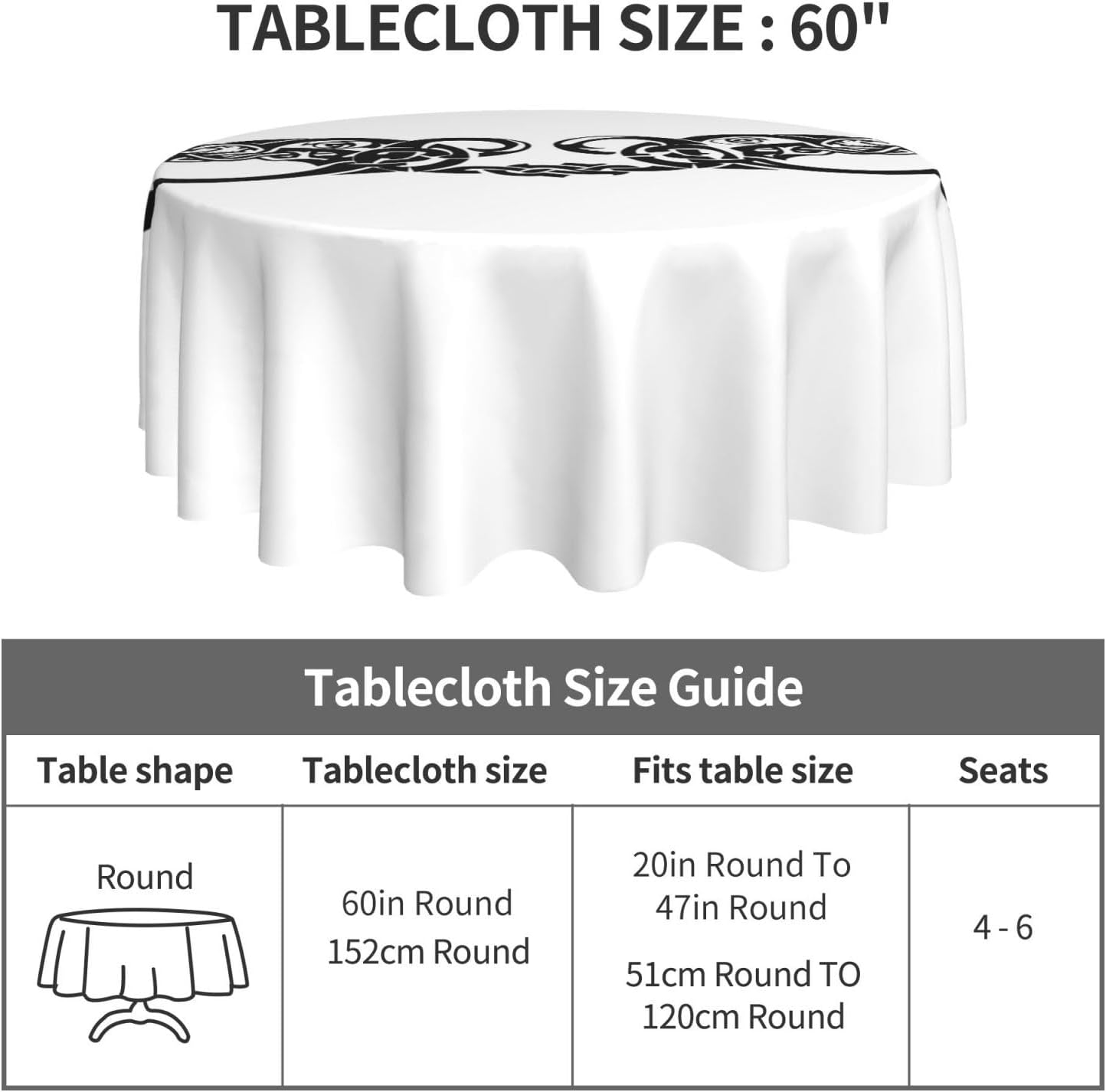 TABLECLOTH SIZE : 60"

Tablecloth Size Guide

| Table shape | Tablecloth size | Fits table size | Seats |
|---|---|---|---|
| Round | 60in Round 152cm Round | 20in Round To 47in Round 51cm Round TO 120cm Round | 4 - 6 |